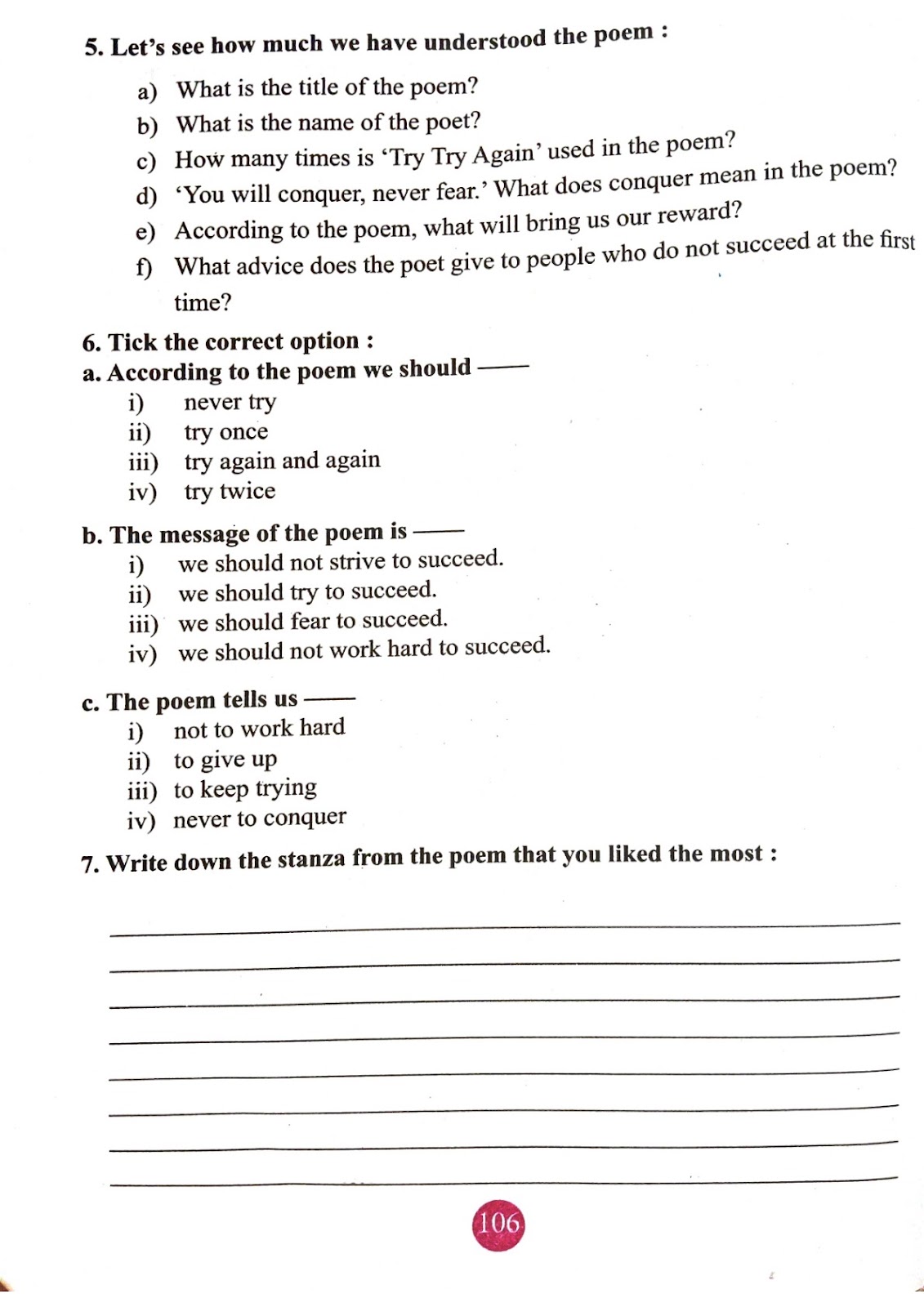 5. Let's see how much we have understood the poem :

a) What is the title of the poem?
b) What is the name of the poet?
c) How many times is 'Try Try Again' used in the poem?
d) 'You will conquer, never fear.' What does conquer mean in the poem?
e) According to the poem, what will bring us our reward?
f) What advice does the poet give to people who do not succeed at the first time?

6. Tick the correct option :
a. According to the poem we should ——
i) never try
ii) try once
iii) try again and again
iv) try twice

b. The message of the poem is ——
i) we should not strive to succeed.
ii) we should try to succeed.
iii) we should fear to succeed.
iv) we should not work hard to succeed.

c. The poem tells us ——
i) not to work hard
ii) to give up
iii) to keep trying
iv) never to conquer

7. Write down the stanza from the poem that you liked the most :

106